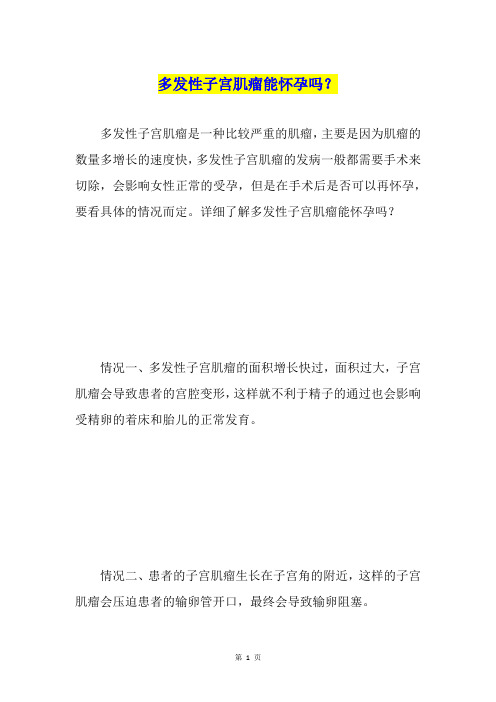 多发性子宫肌瘤能怀孕吗？

多发性子宫肌瘤是一种比较严重的肌瘤，主要是因为肌瘤的数量多增长的速度快，多发性子宫肌瘤的发病一般都需要手术来切除，会影响女性正常的受孕，但是在手术后是否可以再怀孕，要看具体的情况而定。详细了解多发性子宫肌瘤能怀孕吗？

情况一、多发性子宫肌瘤的面积增长快过，面积过大，子宫肌瘤会导致患者的宫腔变形，这样就不利于精子的通过也会影响受精卵的着床和胎儿的正常发育。

情况二、患者的子宫肌瘤生长在子宫角的附近，这样的子宫肌瘤会压迫患者的输卵管开口，最终会导致输卵阻塞。

第 1 页